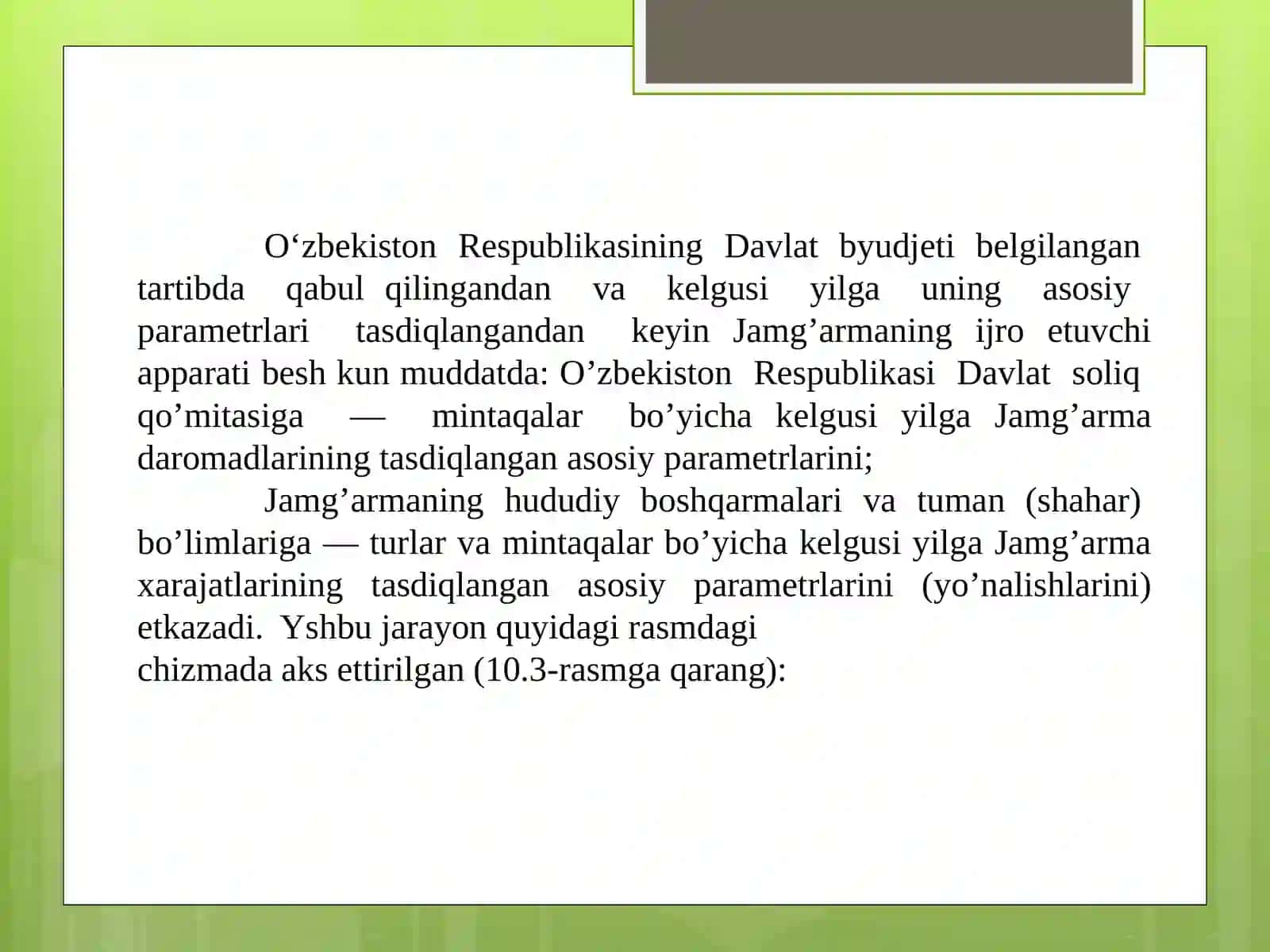 O‘zbekiston Respublikasining Davlat byudjeti belgilangan tartibda qabul qilingandan va kelgusi yilga uning asosiy parametrlari tasdiqlangandan keyin Jamg’armaning ijro etuvchi apparati besh kun muddatda: O’zbekiston Respublikasi Davlat soliq qo’mitasiga — mintaqalar bo’yicha kelgusi yilga Jamg’arma daromadlarining tasdiqlangan asosiy parametrlarini;

Jamg’armaning hududiy boshqarmalari va tuman (shahar) bo’limlariga — turlar va mintaqalar bo’yicha kelgusi yilga Jamg’arma xarajatlarining tasdiqlangan asosiy parametrlarini (yo’nalishlarini) etkazadi. Yshbu jarayon quyidagi rasmdagi chizmada aks ettirilgan (10.3-rasmga qarang):